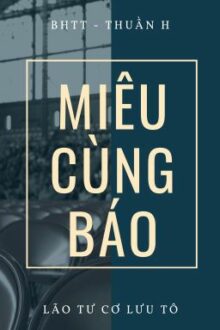 BHTT - THUẦN H

MIÊU CÙNG BÁO

LÃO TƯ CƠ LƯU TÔ